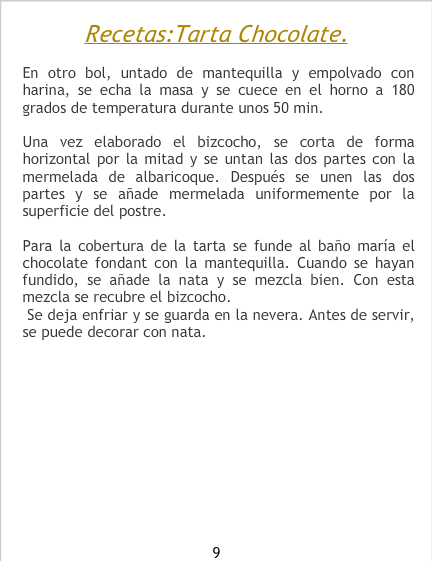 Recetas:Tarta Chocolate.

En otro bol, untado de mantequilla y empolvado con harina, se echa la masa y se cuece en el horno a 180 grados de temperatura durante unos 50 min.

Una vez elaborado el bizcocho, se corta de forma horizontal por la mitad y se untan las dos partes con la mermelada de albaricoque. Después se unen las dos partes y se añade mermelada uniformemente por la superficie del postre.

Para la cobertura de la tarta se funde al baño maría el chocolate fondant con la mantequilla. Cuando se hayan fundido, se añade la nata y se mezcla bien. Con esta mezcla se recubre el bizcocho.
Se deja enfriar y se guarda en la nevera. Antes de servir, se puede decorar con nata.

9